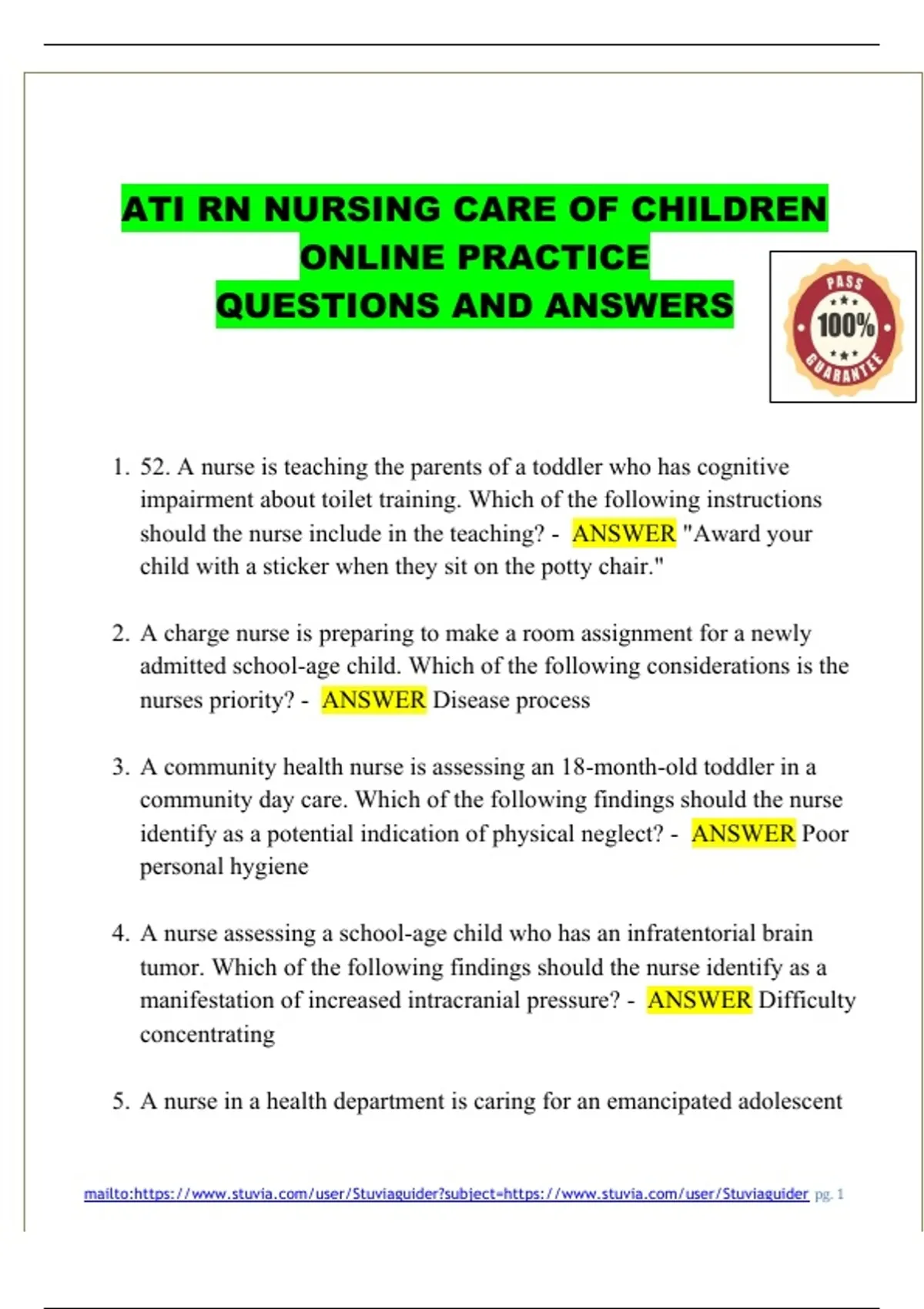 ATI RN NURSING CARE OF CHILDREN ONLINE PRACTICE QUESTIONS AND ANSWERS

PASS
100%
GUARANTEE

1. 52. A nurse is teaching the parents of a toddler who has cognitive impairment about toilet training. Which of the following instructions should the nurse include in the teaching? - ANSWER "Award your child with a sticker when they sit on the potty chair."

2. A charge nurse is preparing to make a room assignment for a newly admitted school-age child. Which of the following considerations is the nurses priority? - ANSWER Disease process

3. A community health nurse is assessing an 18-month-old toddler in a community day care. Which of the following findings should the nurse identify as a potential indication of physical neglect? - ANSWER Poor personal hygiene

4. A nurse assessing a school-age child who has an infratentorial brain tumor. Which of the following findings should the nurse identify as a manifestation of increased intracranial pressure? - ANSWER Difficulty concentrating

5. A nurse in a health department is caring for an emancipated adolescent

mailto:https://www.stuvia.com/user/Stuviaguider?subject=https://www.stuvia.com/user/Stuviaguider pg. 1